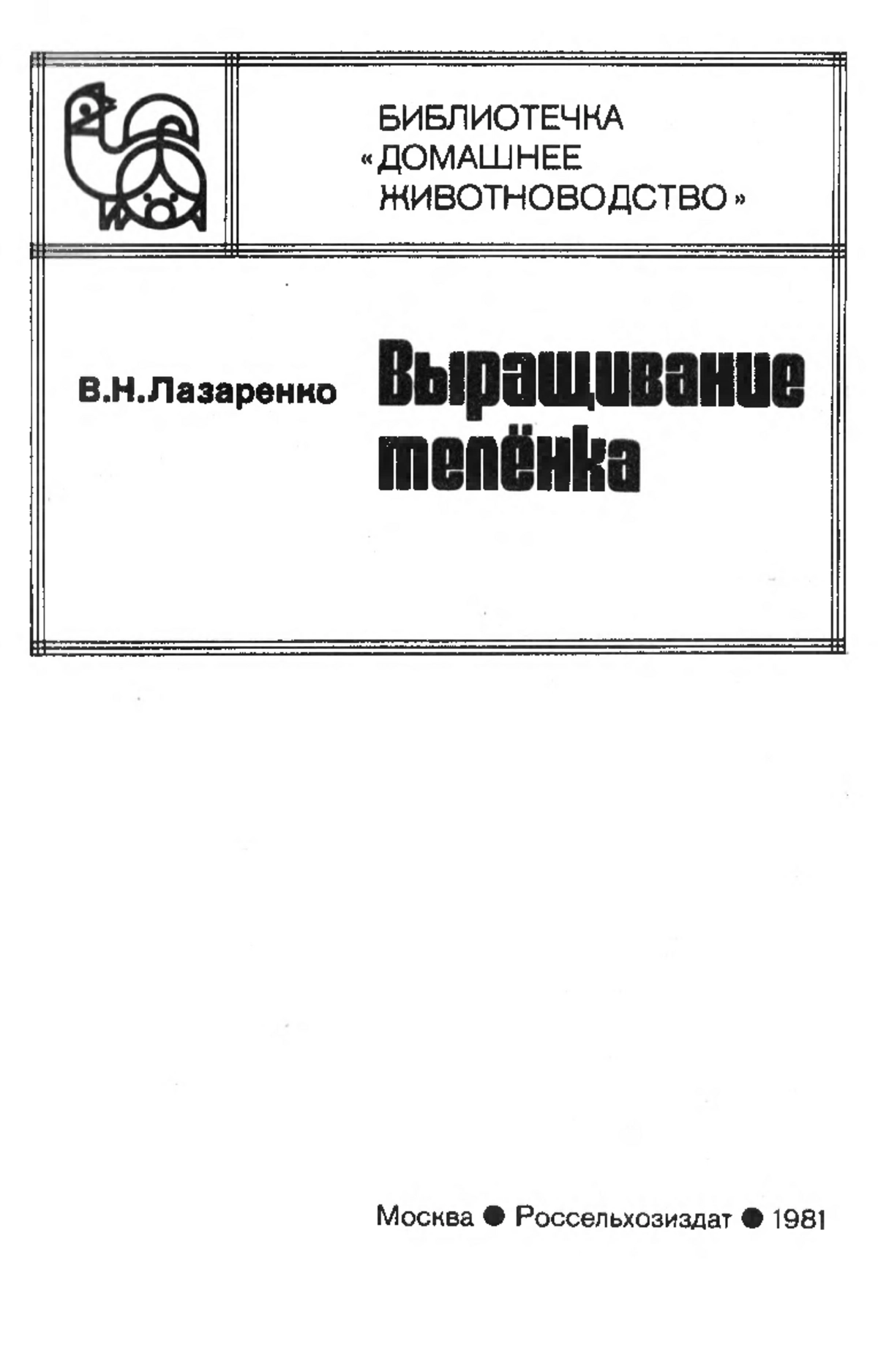 БИБЛИОТЕЧКА «ДОМАШНЕЕ ЖИВОТНОВОДСТВО»

В.Н.Лазаренко

Выращивание телёнка

Москва ● Россельхозиздат ● 1981